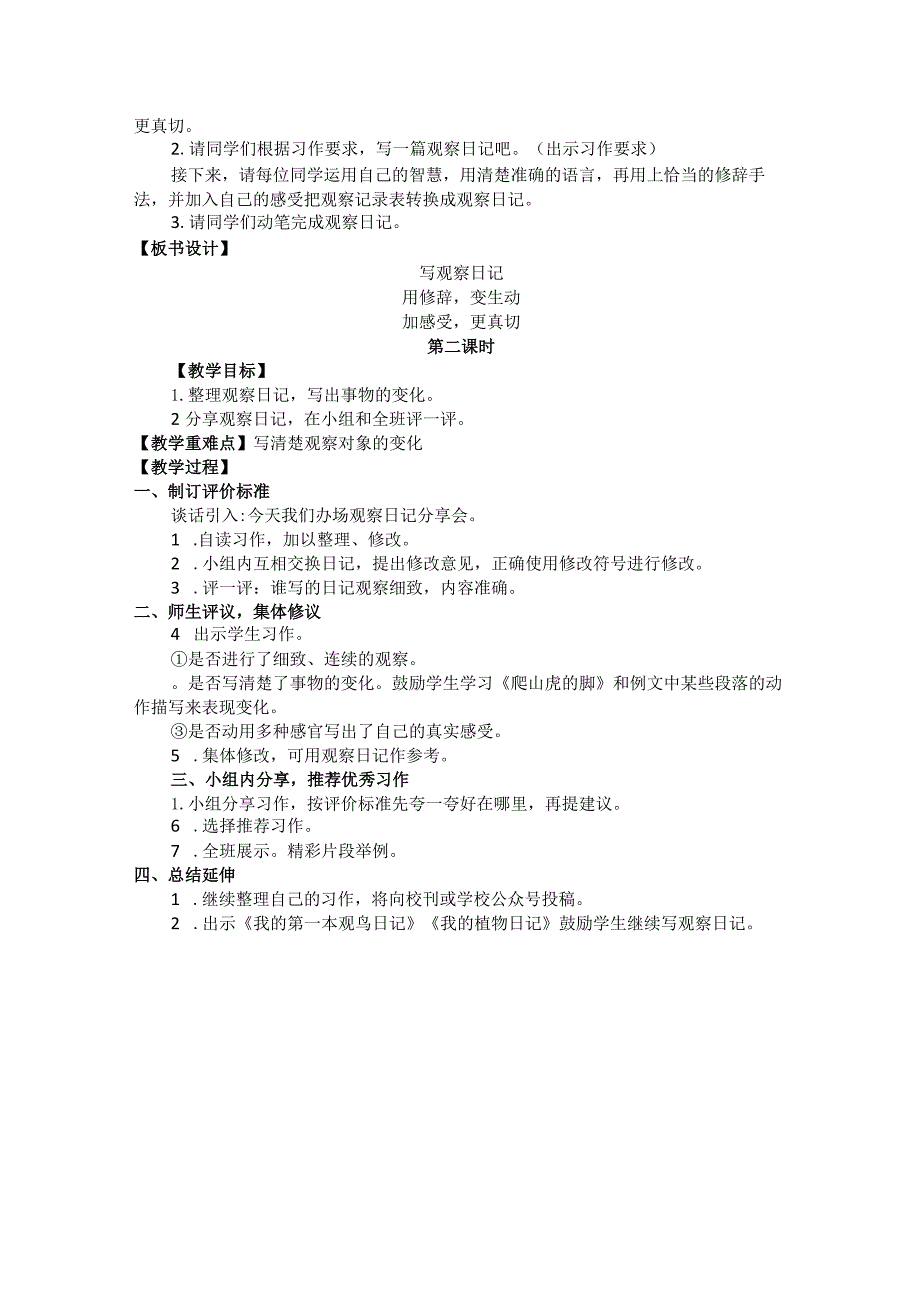 更真切。

2. 请同学们根据习作要求，写一篇观察日记吧。（出示习作要求）

接下来，请每位同学运用自己的智慧，用清楚准确的语言，再用上恰当的修辞手法，并加入自己的感受把观察记录表转换成观察日记。

3. 请同学们动笔完成观察日记。

【板书设计】

写观察日记

用修辞，变生动

加感受，更真切

第二课时

【教学目标】

1. 整理观察日记，写出事物的变化。

2 分享观察日记，在小组和全班评一评。

【教学重难点】写清楚观察对象的变化

【教学过程】

一、制订评价标准

谈话引入：今天我们办场观察日记分享会。

1 .自读习作，加以整理、修改。

2 .小组内互相交换日记，提出修改意见，正确使用修改符号进行修改。

3 .评一评：谁写的日记观察细致，内容准确。

二、师生评议，集体修议

4 出示学生习作。

①是否进行了细致、连续的观察。

。是否写清楚了事物的变化。鼓励学生学习《爬山虎的脚》和例文中某些段落的动作描写来表现变化。

③是否动用多种感官写出了自己的真实感受。

5 .集体修改，可用观察日记作参考。

三、小组内分享，推荐优秀习作

1. 小组分享习作，按评价标准先夸一夸好在哪里，再提建议。

6 .选择推荐习作。

7 .全班展示。精彩片段举例。

四、总结延伸

1 .继续整理自己的习作，将向校刊或学校公众号投稿。

2 .出示《我的第一本观鸟日记》《我的植物日记》鼓励学生继续写观察日记。